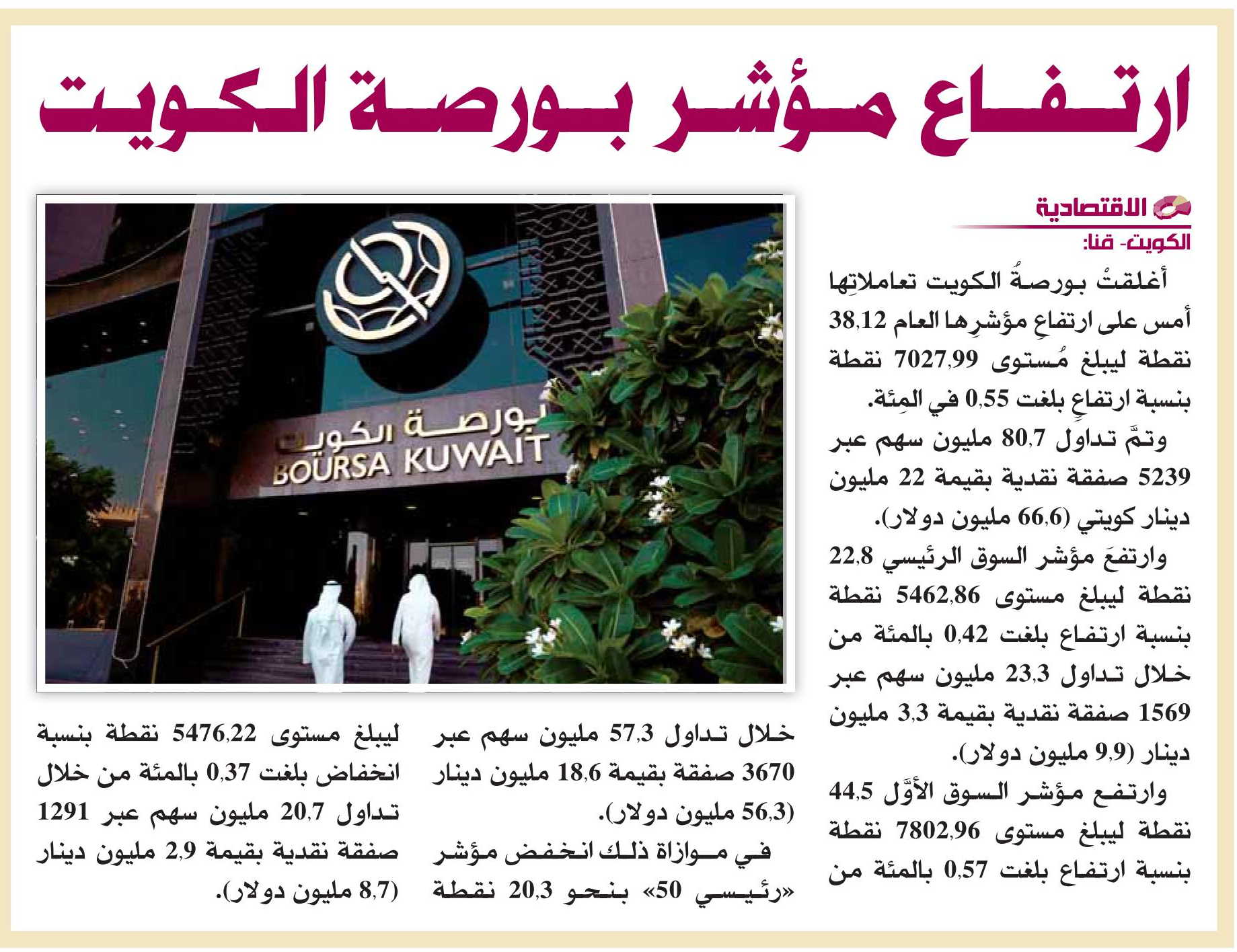 ارتفاع مؤشر بورصة الكويت

الاقتصادية

الكويت- قنا:

أغلقتْ بورصةُ الكويت تعاملاتِها أمس على ارتفاعِ مؤشرِها العام 38,12 نقطة ليبلغ مُستوى 7027,99 نقطة بنسبة ارتفاعٍ بلغت 0,55 في المِئة.

وتمَّ تداول 80,7 مليون سهم عبر 5239 صفقة نقدية بقيمة 22 مليون دينار كويتي (66,6 مليون دولار).

وارتفعَ مؤشر السوق الرئيسي 22,8 نقطة ليبلغ مستوى 5462,86 نقطة بنسبة ارتفاع بلغت 0,42 بالمئة من خلال تداول 23,3 مليون سهم عبر 1569 صفقة نقدية بقيمة 3,3 مليون دينار (9,9 مليون دولار).

وارتفع مؤشر السوق الأوَّل 44,5 نقطة ليبلغ مستوى 7802,96 نقطة بنسبة ارتفاع بلغت 0,57 بالمئة من خلال تداول 57,3 مليون سهم عبر 3670 صفقة بقيمة 18,6 مليون دينار (56,3 مليون دولار).

في موازاة ذلك انخفض مؤشر «رئيسي 50» بنحو 20,3 نقطة ليبلغ مستوى 5476,22 نقطة بنسبة انخفاض بلغت 0,37 بالمئة من خلال تداول 20,7 مليون سهم عبر 1291 صفقة نقدية بقيمة 2,9 مليون دينار (8,7 مليون دولار).

بورصة الكويت
BOURSA KUWAIT